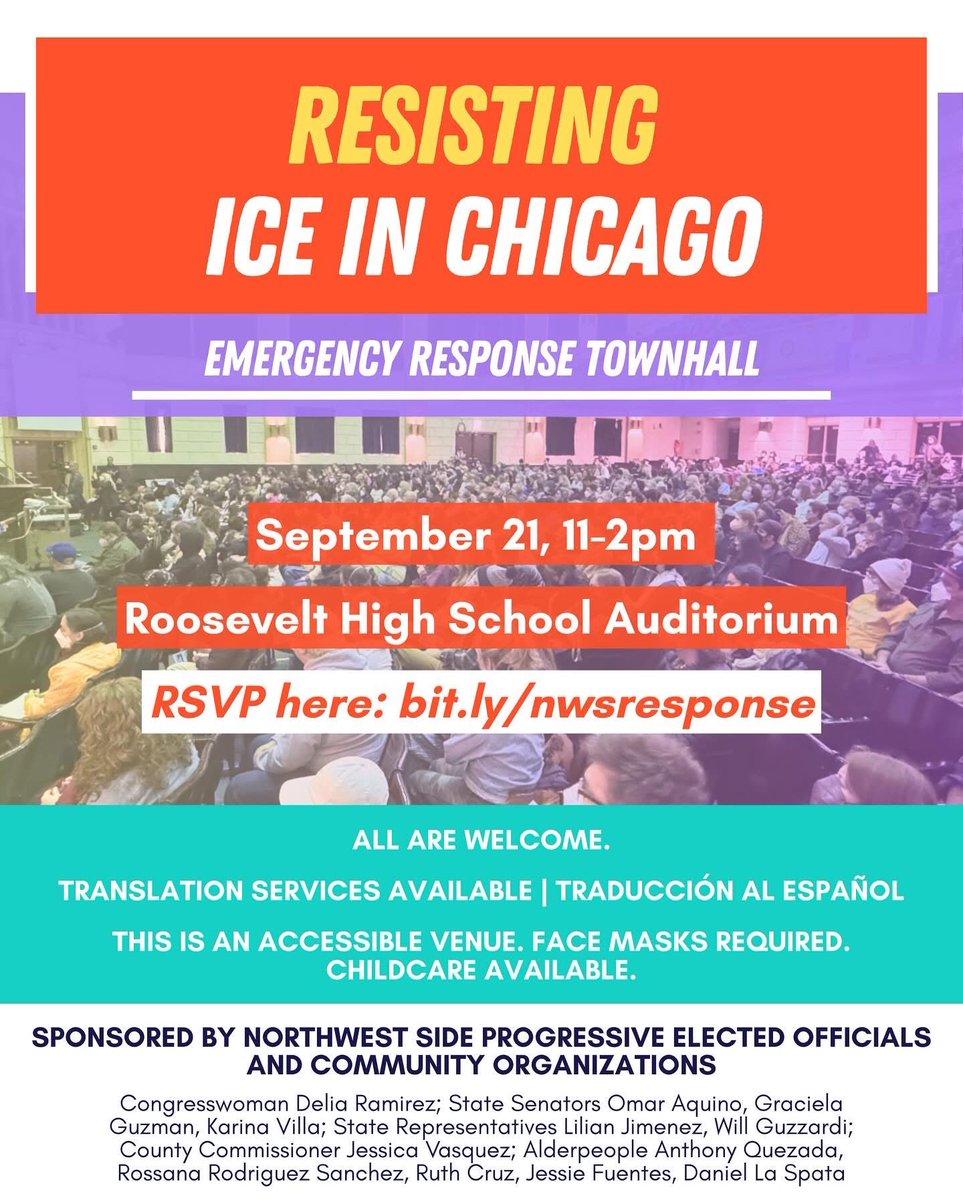 RESISTING ICE IN CHICAGO

EMERGENCY RESPONSE TOWNHALL

September 21, 11-2pm

Roosevelt High School Auditorium

RSVP here: bit.ly/nwsresponse

ALL ARE WELCOME.

TRANSLATION SERVICES AVAILABLE | TRADUCCIÓN AL ESPAÑOL

THIS IS AN ACCESSIBLE VENUE. FACE MASKS REQUIRED. CHILDCARE AVAILABLE.

SPONSORED BY NORTHWEST SIDE PROGRESSIVE ELECTED OFFICIALS AND COMMUNITY ORGANIZATIONS

Congresswoman Delia Ramirez; State Senators Omar Aquino, Graciela Guzman, Karina Villa; State Representatives Lilian Jimenez, Will Guzzardi; County Commissioner Jessica Vasquez; Alderpeople Anthony Quezada, Rossana Rodriguez Sanchez, Ruth Cruz, Jessie Fuentes, Daniel La Spata